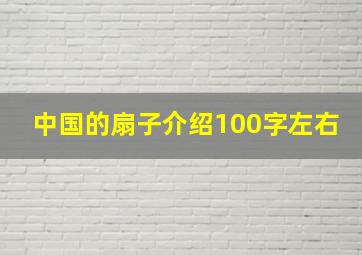 中国的扇子介绍100字左右